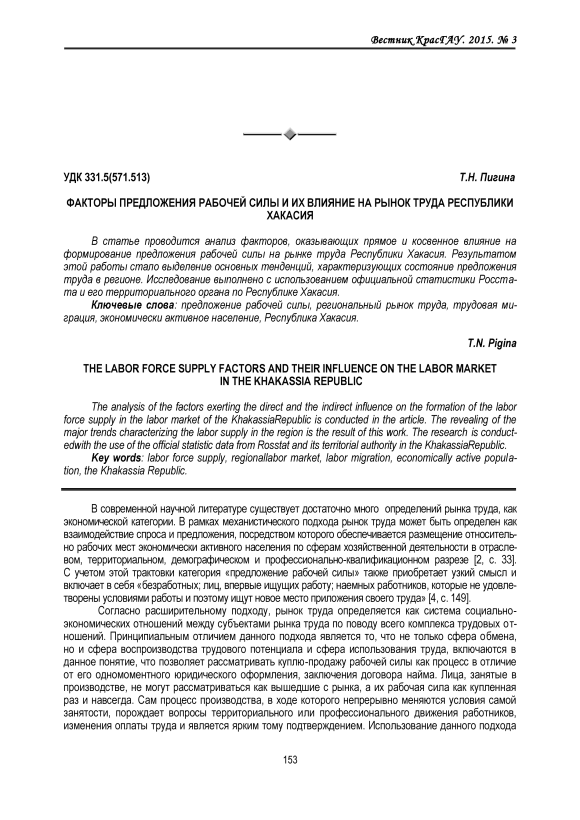 Вестник КрасГАУ. 2015. № 3

УДК 331.5(571.513)

Т.Н. Пигина

ФАКТОРЫ ПРЕДЛОЖЕНИЯ РАБОЧЕЙ СИЛЫ И ИХ ВЛИЯНИЕ НА РЫНОК ТРУДА РЕСПУБЛИКИ ХАКАСИЯ

В статье проводится анализ факторов, оказывающих прямое и косвенное влияние на формирование предложения рабочей силы на рынке труда Республики Хакасия. Результатом этой работы стало выделение основных тенденций, характеризующих состояние предложения труда в регионе. Исследование выполнено с использованием официальной статистики Росстата и его территориального органа по Республике Хакасия.

Ключевые слова: предложение рабочей силы, региональный рынок труда, трудовая миграция, экономически активное население, Республика Хакасия.

T.N. Pigina

THE LABOR FORCE SUPPLY FACTORS AND THEIR INFLUENCE ON THE LABOR MARKET IN THE KHAKASSIA REPUBLIC

The analysis of the factors exerting the direct and the indirect influence on the formation of the labor force supply in the labor market of the KhakassiaRepublic is conducted in the article. The revealing of the major trends characterizing the labor supply in the region is the result of this work. The research is conductedwith the use of the official statistic data from Rosstat and its territorial authority in the KhakassiaRepublic.

Key words: labor force supply, regionallabor market, labor migration, economically active population, the Khakassia Republic.

В современной научной литературе существует достаточно много определений рынка труда, как экономической категории. В рамках механистического подхода рынок труда может быть определен как взаимодействие спроса и предложения, посредством которого обеспечивается размещение относительно рабочих мест экономически активного населения по сферам хозяйственной деятельности в отраслевом, территориальном, демографическом и профессионально-квалификационном разрезе [2, с. 33]. С учетом этой трактовки категория «предложение рабочей силы» также приобретает узкий смысл и включает в себя «безработных; лиц, впервые ищущих работу; наемных работников, которые не удовлетворены условиями работы и поэтому ищут новое место приложения своего труда» [4, с. 149].

Согласно расширительному подходу, рынок труда определяется как система социально-экономических отношений между субъектами рынка труда по поводу всего комплекса трудовых отношений. Принципиальным отличием данного подхода является то, что не только сфера обмена, но и сфера воспроизводства трудового потенциала и сфера использования труда, включаются в данное понятие, что позволяет рассматривать куплю-продажу рабочей силы как процесс в отличие от его одномоментного юридического оформления, заключения договора найма. Лица, занятые в производстве, не могут рассматриваться как вышедшие с рынка, а их рабочая сила как купленная раз и навсегда. Сам процесс производства, в ходе которого непрерывно меняются условия самой занятости, порождает вопросы территориального или профессионального движения работников, изменения оплаты труда и является ярким тому подтверждением. Использование данного подхода

153